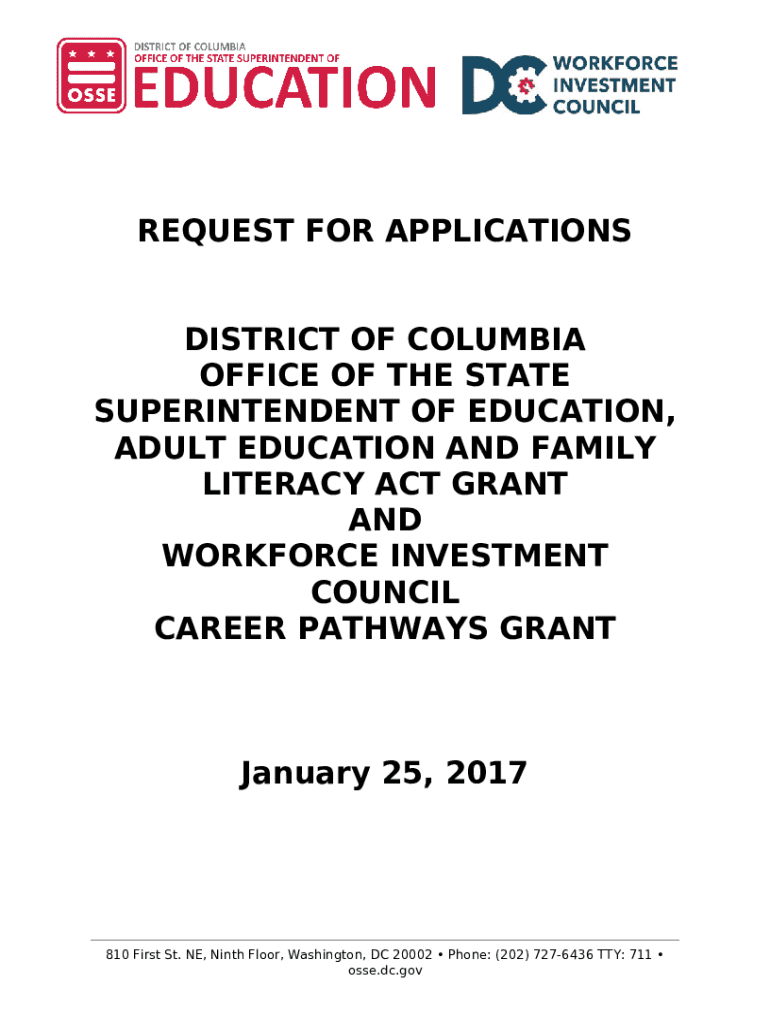 OSSE
DISTRICT OF COLUMBIA
OFFICE OF THE STATE SUPERINTENDENT OF
EDUCATION

DC WORKFORCE INVESTMENT COUNCIL

REQUEST FOR APPLICATIONS

DISTRICT OF COLUMBIA
OFFICE OF THE STATE
SUPERINTENDENT OF EDUCATION,
ADULT EDUCATION AND FAMILY
LITERACY ACT GRANT
AND
WORKFORCE INVESTMENT
COUNCIL
CAREER PATHWAYS GRANT

January 25, 2017

810 First St. NE, Ninth Floor, Washington, DC 20002 • Phone: (202) 727-6436 TTY: 711 • osse.dc.gov